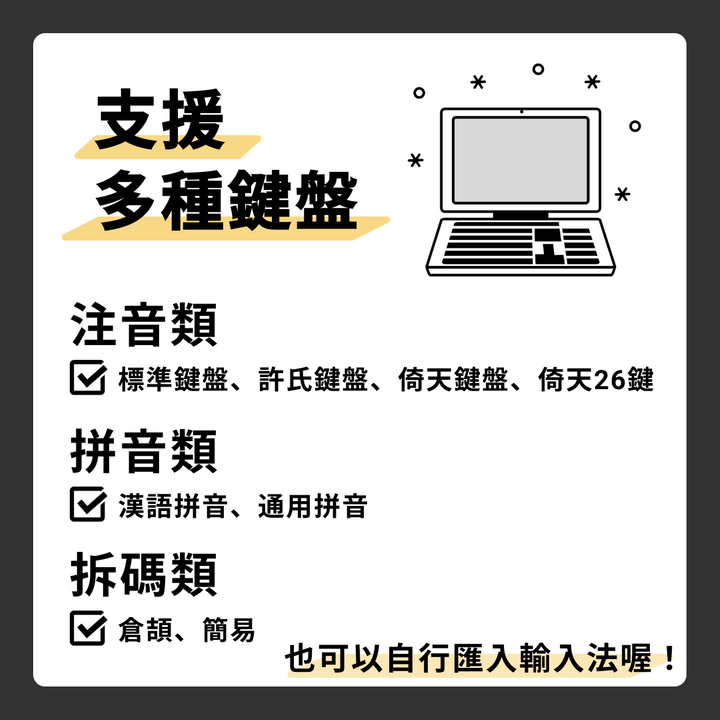 支援
多種鍵盤

注音類
標準鍵盤、許氏鍵盤、倚天鍵盤、倚天26鍵

拼音類
漢語拼音、通用拼音

拆碼類
倉頡、簡易

也可以自行匯入輸入法喔！